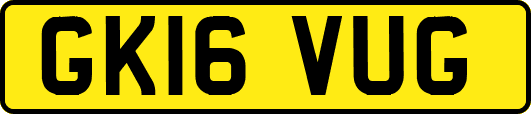 GK16 VUG